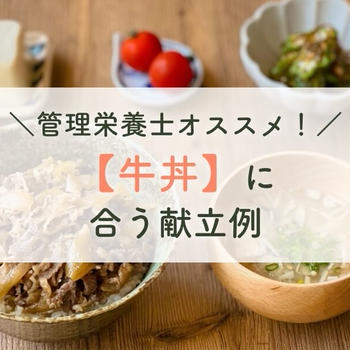 ＼管理栄養士オススメ！／

【牛丼】に
合う献立例